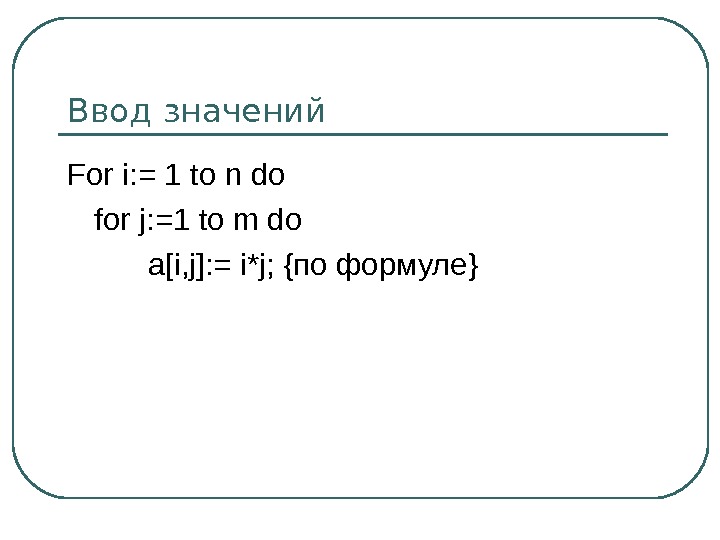 Ввод значений

For i:= 1 to n do
for j:=1 to m do
a[i,j]:= i*j; {по формуле}